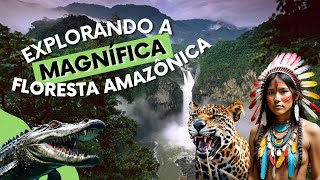 EXPLORANDO A
MAGNÍFICA
FLORESTA AMAZÔNICA